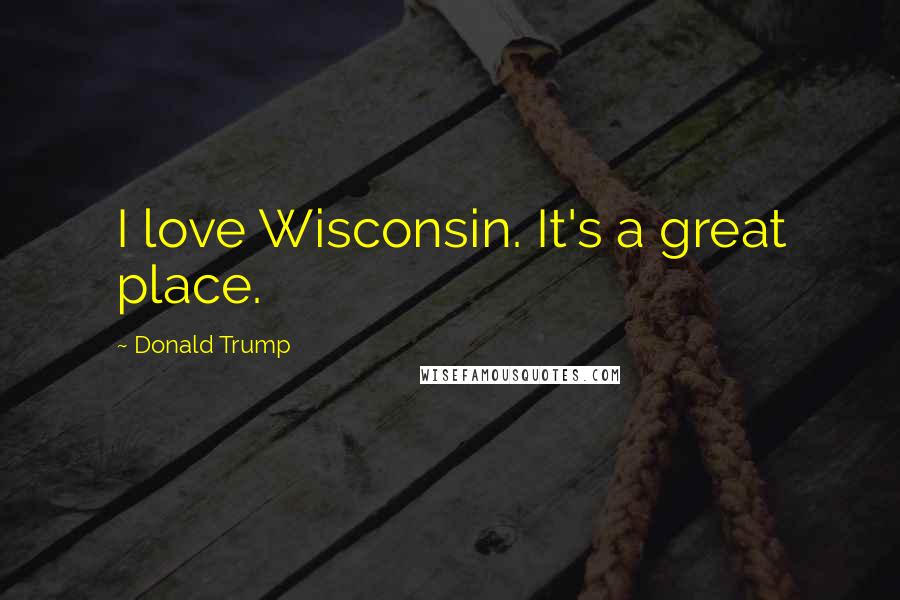 I love Wisconsin. It's a great place.

~ Donald Trump

WISEFAMOUSQUOTES.COM